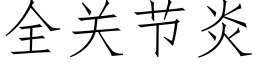 全关节炎